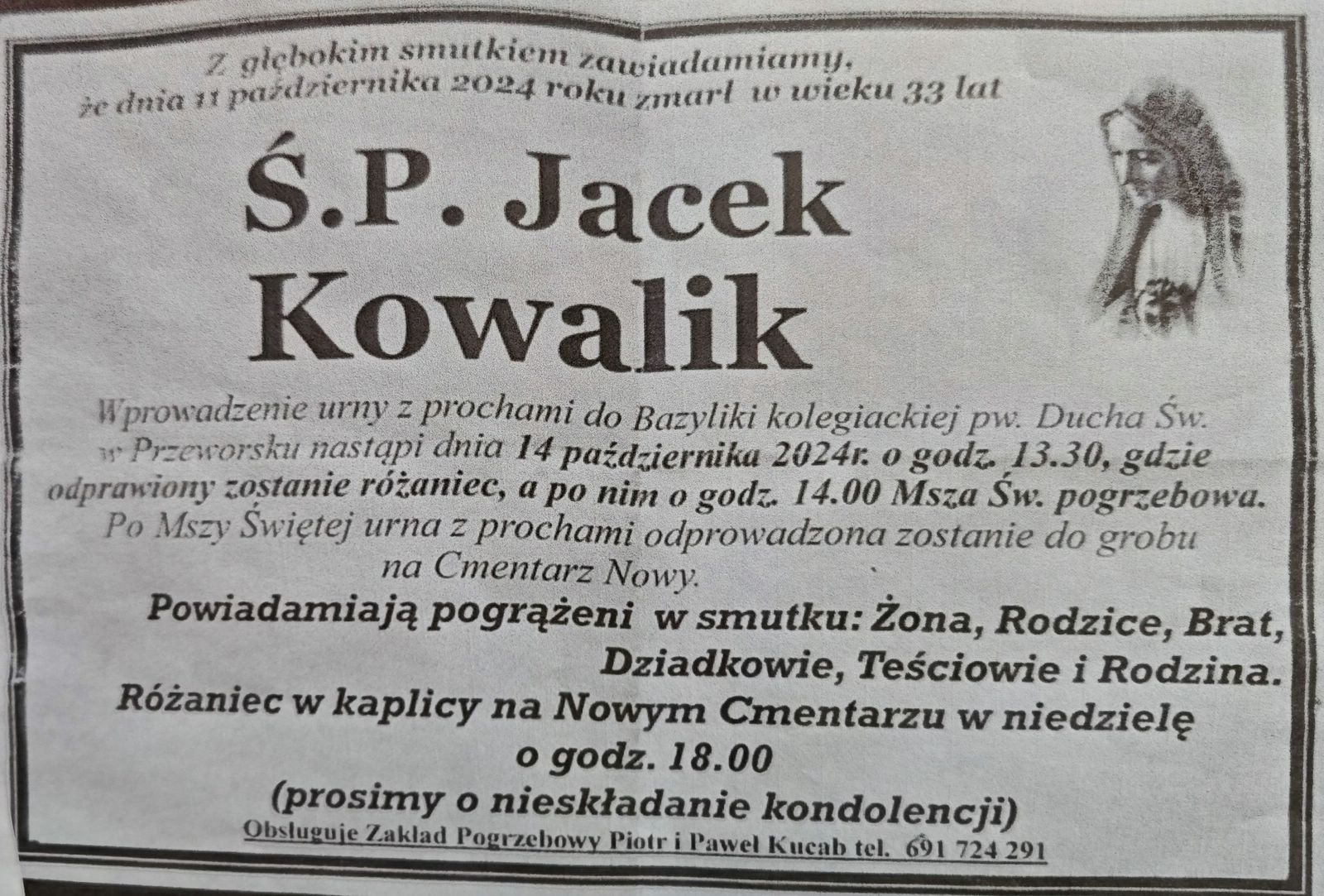 Z głębokim smutkiem zawiadamiamy,
że dnia 11 października 2024 roku zmarł w wieku 33 lat

Ś.P. Jacek
Kowalik

Wprowadzenie urny z prochami do Bazyliki kolegiackiej pw. Ducha Św. w Przeworsku nastąpi dnia 14 października 2024r. o godz. 13.30, gdzie odprawiony zostanie różaniec, a po nim o godz. 14.00 Msza Św. pogrzebowa. Po Mszy Świętej urna z prochami odprowadzona zostanie do grobu na Cmentarz Nowy.

Powiadamiają pogrążeni w smutku: Żona, Rodzice, Brat, Dziadkowie, Teściowie i Rodzina.

Różaniec w kaplicy na Nowym Cmentarzu w niedzielę o godz. 18.00

(prosimy o nieskładanie kondolencji)

Obsługuje Zakład Pogrzebowy Piotr i Paweł Kucab tel. 691 724 291